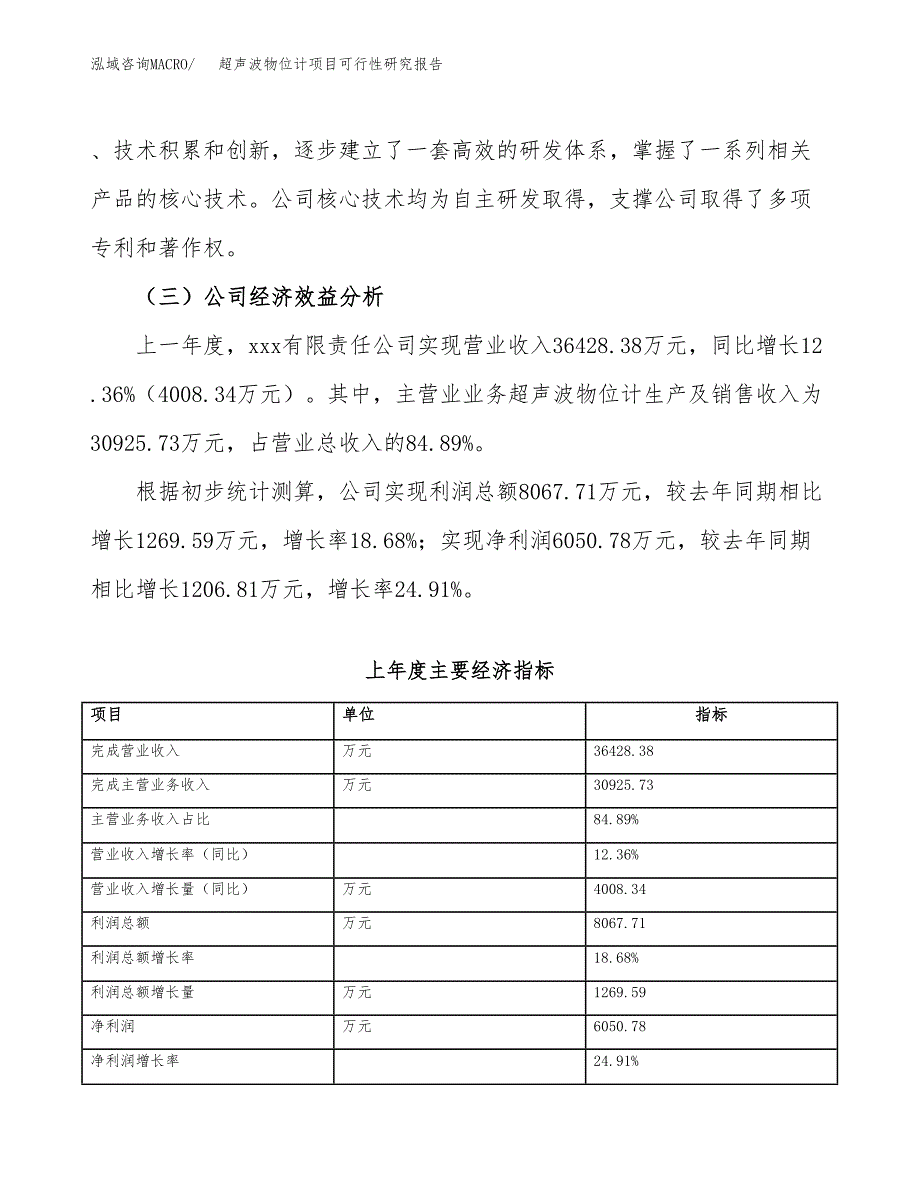 泓域咨询MACRO/　超声波物位计项目可行性研究报告

、技术积累和创新，逐步建立了一套高效的研发体系，掌握了一系列相关产品的核心技术。公司核心技术均为自主研发取得，支撑公司取得了多项专利和著作权。

（三）公司经济效益分析

上一年度，xxx有限责任公司实现营业收入36428.38万元，同比增长12.36%（4008.34万元）。其中，主营业业务超声波物位计生产及销售收入为30925.73万元，占营业总收入的84.89%。

根据初步统计测算，公司实现利润总额8067.71万元，较去年同期相比增长1269.59万元，增长率18.68%；实现净利润6050.78万元，较去年同期相比增长1206.81万元，增长率24.91%。

上年度主要经济指标

| 项目 | 单位 | 指标 |
|---|---|---|
| 完成营业收入 | 万元 | 36428.38 |
| 完成主营业务收入 | 万元 | 30925.73 |
| 主营业务收入占比 | | 84.89% |
| 营业收入增长率（同比） | | 12.36% |
| 营业收入增长量（同比） | 万元 | 4008.34 |
| 利润总额 | 万元 | 8067.71 |
| 利润总额增长率 | | 18.68% |
| 利润总额增长量 | 万元 | 1269.59 |
| 净利润 | 万元 | 6050.78 |
| 净利润增长率 | | 24.91% |